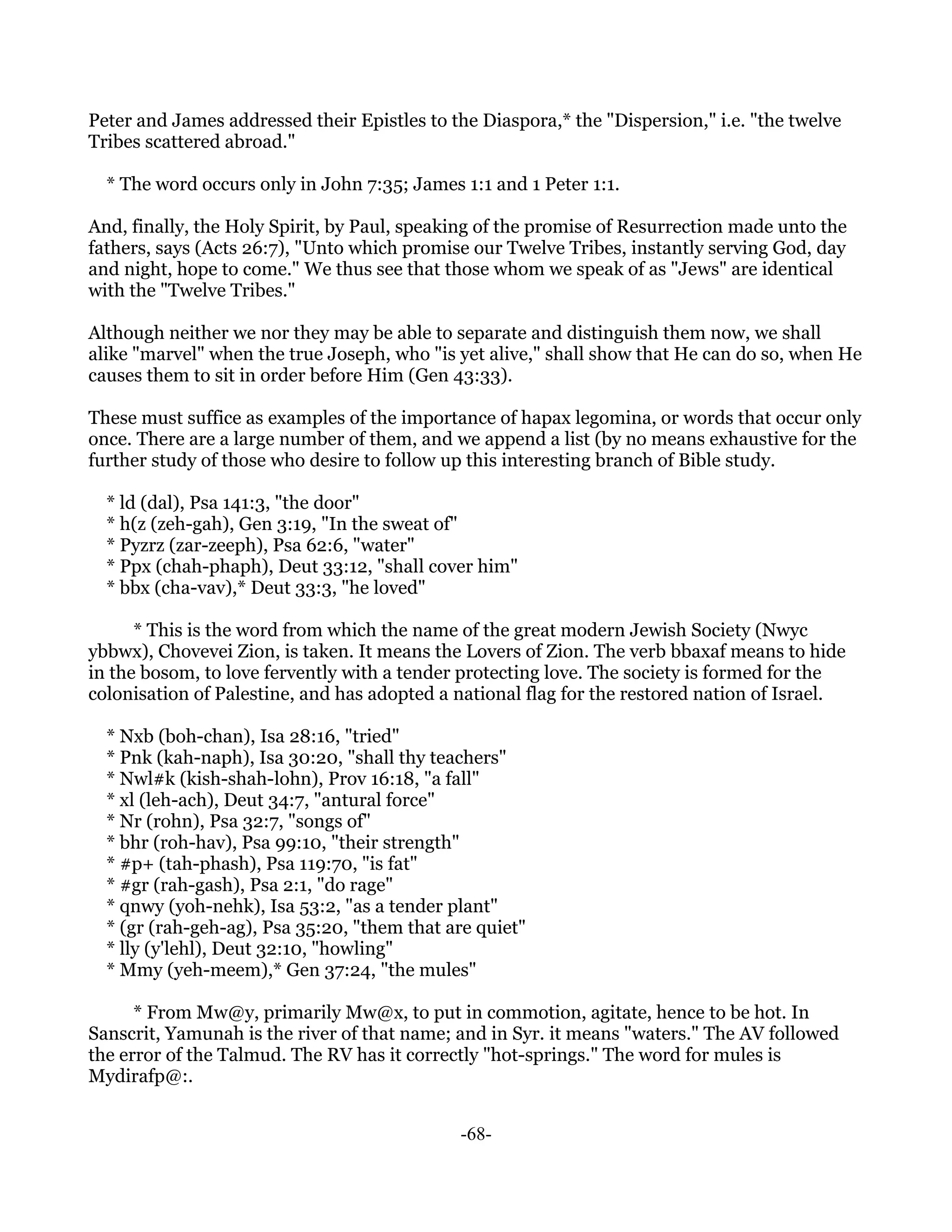 Peter and James addressed their Epistles to the Diaspora,* the "Dispersion," i.e. "the twelve Tribes scattered abroad."

* The word occurs only in John 7:35; James 1:1 and 1 Peter 1:1.

And, finally, the Holy Spirit, by Paul, speaking of the promise of Resurrection made unto the fathers, says (Acts 26:7), "Unto which promise our Twelve Tribes, instantly serving God, day and night, hope to come." We thus see that those whom we speak of as "Jews" are identical with the "Twelve Tribes."

Although neither we nor they may be able to separate and distinguish them now, we shall alike "marvel" when the true Joseph, who "is yet alive," shall show that He can do so, when He causes them to sit in order before Him (Gen 43:33).

These must suffice as examples of the importance of hapax legomina, or words that occur only once. There are a large number of them, and we append a list (by no means exhaustive for the further study of those who desire to follow up this interesting branch of Bible study.

* ld (dal), Psa 141:3, "the door"
* h(z (zeh-gah), Gen 3:19, "In the sweat of"
* Pyzrz (zar-zeeph), Psa 62:6, "water"
* Ppx (chah-phaph), Deut 33:12, "shall cover him"
* bbx (cha-vav),* Deut 33:3, "he loved"

* This is the word from which the name of the great modern Jewish Society (Nwyc ybbwx), Chovevei Zion, is taken. It means the Lovers of Zion. The verb bbaxaf means to hide in the bosom, to love fervently with a tender protecting love. The society is formed for the colonisation of Palestine, and has adopted a national flag for the restored nation of Israel.

* Nxb (boh-chan), Isa 28:16, "tried"
* Pnk (kah-naph), Isa 30:20, "shall thy teachers"
* Nwl#k (kish-shah-lohn), Prov 16:18, "a fall"
* xl (leh-ach), Deut 34:7, "antural force"
* Nr (rohn), Psa 32:7, "songs of"
* bhr (roh-hav), Psa 99:10, "their strength"
* #p+ (tah-phash), Psa 119:70, "is fat"
* #gr (rah-gash), Psa 2:1, "do rage"
* qnwy (yoh-nehk), Isa 53:2, "as a tender plant"
* (gr (rah-geh-ag), Psa 35:20, "them that are quiet"
* lly (y'lehl), Deut 32:10, "howling"
* Mmy (yeh-meem),* Gen 37:24, "the mules"

* From Mw@y, primarily Mw@x, to put in commotion, agitate, hence to be hot. In Sanscrit, Yamunah is the river of that name; and in Syr. it means "waters." The AV followed the error of the Talmud. The RV has it correctly "hot-springs." The word for mules is Mydirafp@:.

-68-